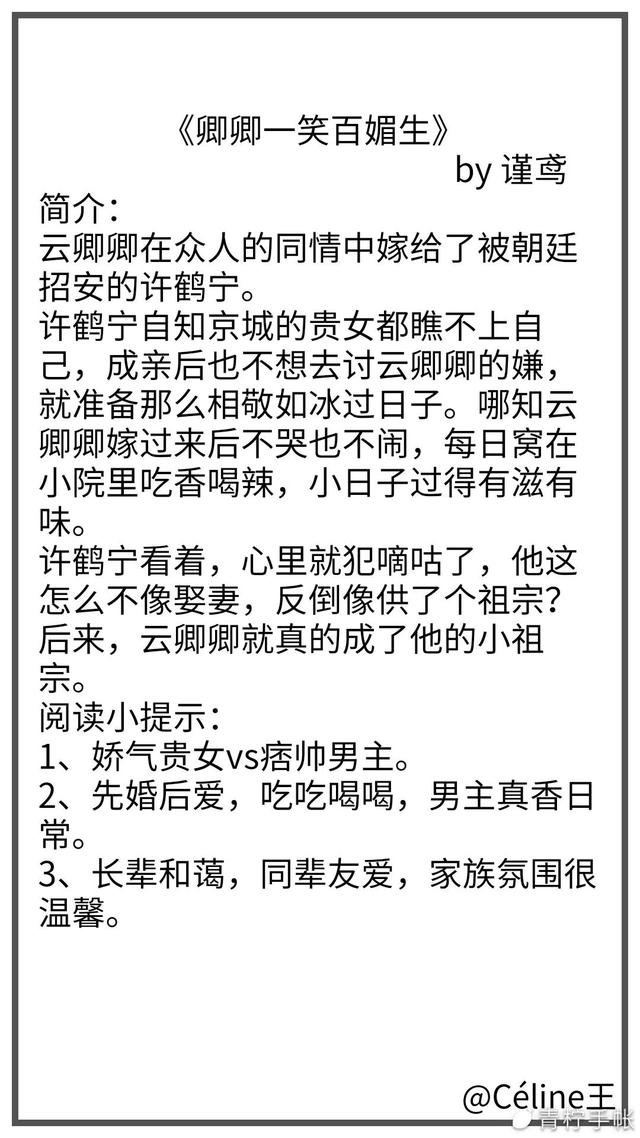 《卿卿一笑百媚生》

by 谨鸢

简介：
云卿卿在众人的同情中嫁给了被朝廷招安的许鹤宁。
许鹤宁自知京城的贵女都瞧不上自己，成亲后也不想去讨云卿卿的嫌，就准备那么相敬如冰过日子。哪知云卿卿嫁过来后不哭也不闹，每日窝在小院里吃香喝辣，小日子过得有滋有味。
许鹤宁看着，心里就犯嘀咕了，他这怎么不像娶妻，反倒像供了个祖宗？
后来，云卿卿就真的成了他的小祖宗。
阅读小提示：
1、娇气贵女vs痞帅男主。
2、先婚后爱，吃吃喝喝，男主真香日常。
3、长辈和蔼，同辈友爱，家族氛围很温馨。

@Céline王
青柠手帐